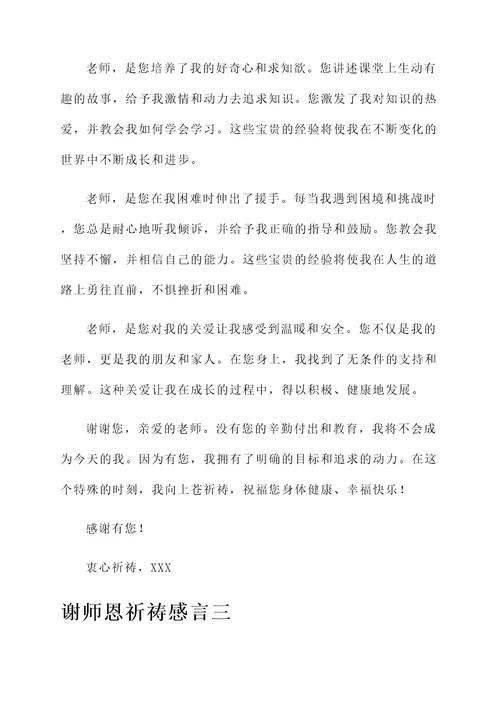 老师，是您培养了我的好奇心和求知欲。您讲述课堂上生动有趣的故事，给予我激情和动力去追求知识。您激发了我对知识的热爱，并教会我如何学会学习。这些宝贵的经验将使我在不断变化的世界中不断成长和进步。

老师，是您在我困难时伸出了援手。每当我遇到困境和挑战时，您总是耐心地听我倾诉，并给予我正确的指导和鼓励。您教会我坚持不懈，并相信自己的能力。这些宝贵的经验将使我在人生的道路上勇往直前，不惧挫折和困难。

老师，是您对我的关爱让我感受到温暖和安全。您不仅是我的老师，更是我的朋友和家人。在您身上，我找到了无条件的支持和理解。这种关爱让我在成长的过程中，得以积极、健康地发展。

谢谢您，亲爱的老师。没有您的辛勤付出和教育，我将不会成为今天的我。因为有您，我拥有了明确的目标和追求的动力。在这个特殊的时刻，我向上苍祈祷，祝福您身体健康、幸福快乐！

感谢有您！

衷心祈祷，XXX

谢师恩祈祷感言三